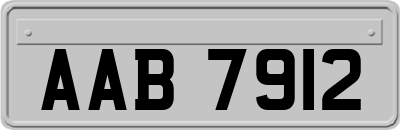 AAB 7912